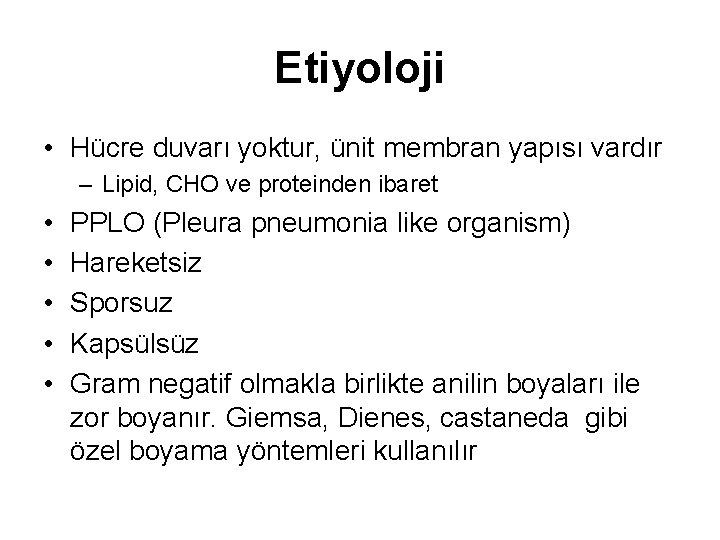 Etiyoloji

• Hücre duvarı yoktur, ünit membran yapısı vardır
– Lipid, CHO ve proteinden ibaret
• PPLO (Pleura pneumonia like organism)
• Hareketsiz
• Sporsuz
• Kapsülsüz
• Gram negatif olmakla birlikte anilin boyaları ile zor boyanır. Giemsa, Dienes, castaneda gibi özel boyama yöntemleri kullanılır